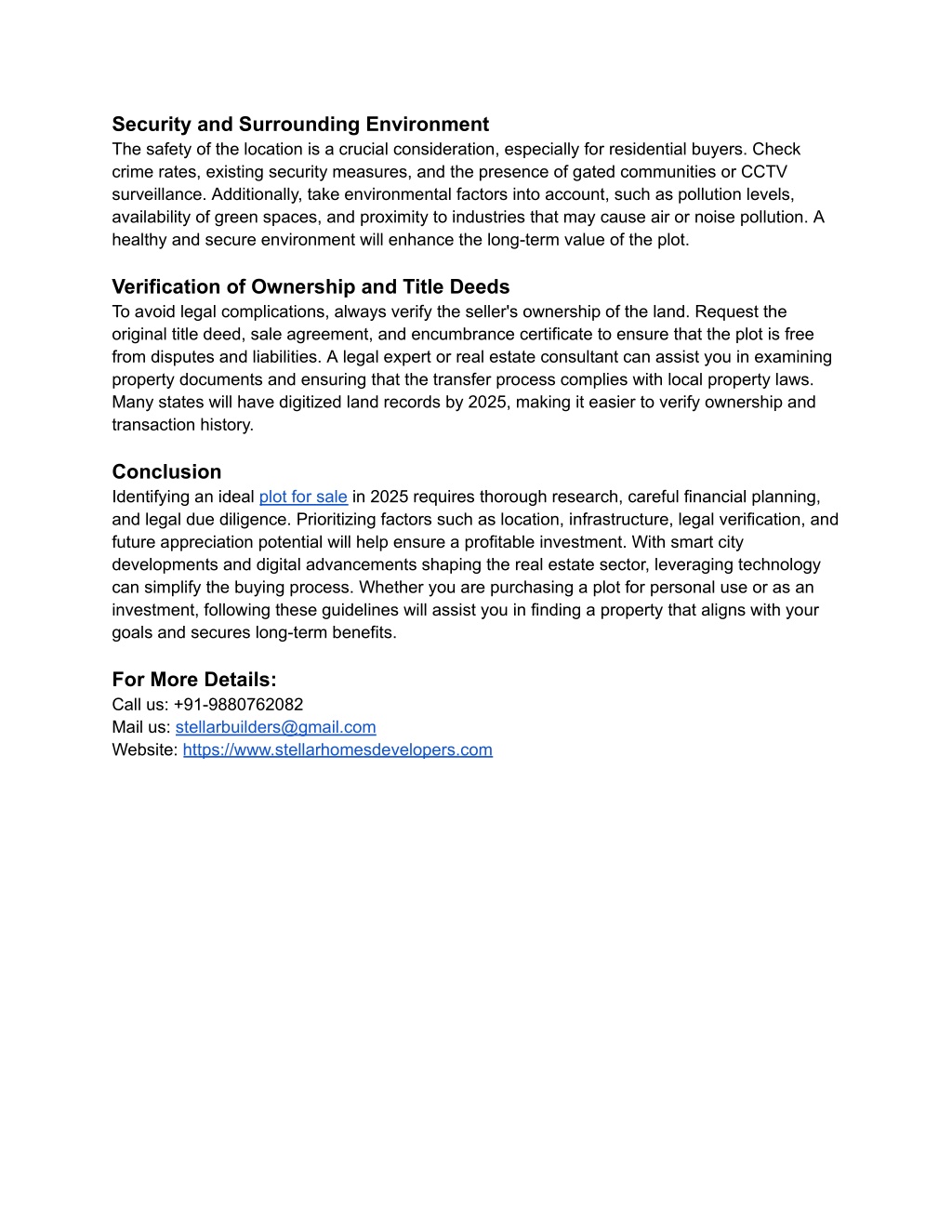 Security and Surrounding Environment
The safety of the location is a crucial consideration, especially for residential buyers. Check crime rates, existing security measures, and the presence of gated communities or CCTV surveillance. Additionally, take environmental factors into account, such as pollution levels, availability of green spaces, and proximity to industries that may cause air or noise pollution. A healthy and secure environment will enhance the long-term value of the plot.

Verification of Ownership and Title Deeds
To avoid legal complications, always verify the seller's ownership of the land. Request the original title deed, sale agreement, and encumbrance certificate to ensure that the plot is free from disputes and liabilities. A legal expert or real estate consultant can assist you in examining property documents and ensuring that the transfer process complies with local property laws. Many states will have digitized land records by 2025, making it easier to verify ownership and transaction history.

Conclusion
Identifying an ideal plot for sale in 2025 requires thorough research, careful financial planning, and legal due diligence. Prioritizing factors such as location, infrastructure, legal verification, and future appreciation potential will help ensure a profitable investment. With smart city developments and digital advancements shaping the real estate sector, leveraging technology can simplify the buying process. Whether you are purchasing a plot for personal use or as an investment, following these guidelines will assist you in finding a property that aligns with your goals and secures long-term benefits.

For More Details:
Call us: +91-9880762082
Mail us: stellarbuilders@gmail.com
Website: https://www.stellarhomesdevelopers.com